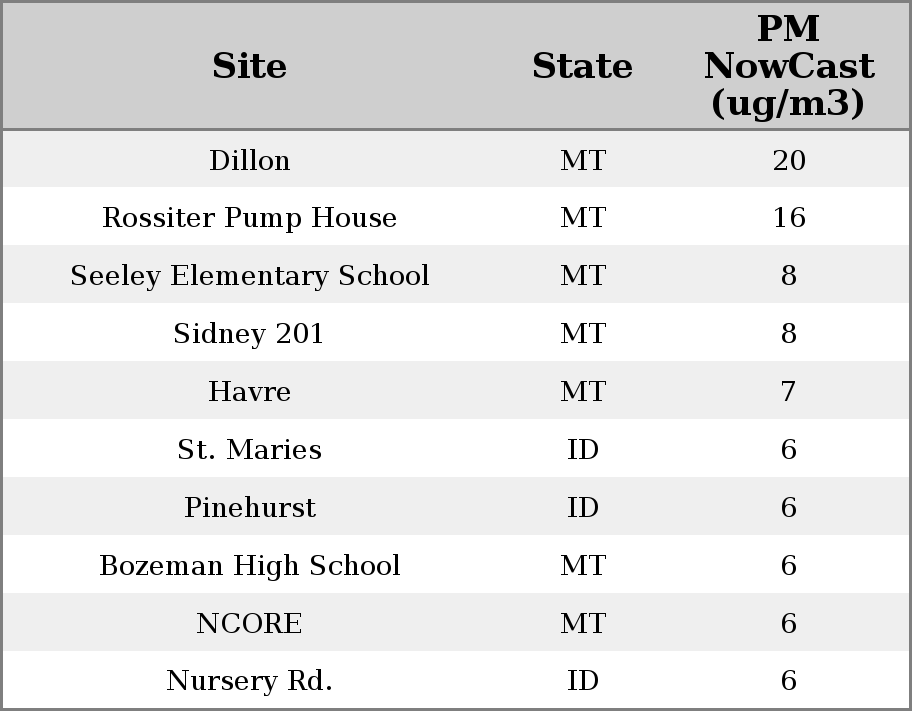 | Site | State | PM NowCast (ug/m3) |
|---|---|---|
| Dillon | MT | 20 |
| Rossiter Pump House | MT | 16 |
| Seeley Elementary School | MT | 8 |
| Sidney 201 | MT | 8 |
| Havre | MT | 7 |
| St. Maries | ID | 6 |
| Pinehurst | ID | 6 |
| Bozeman High School | MT | 6 |
| NCORE | MT | 6 |
| Nursery Rd. | ID | 6 |